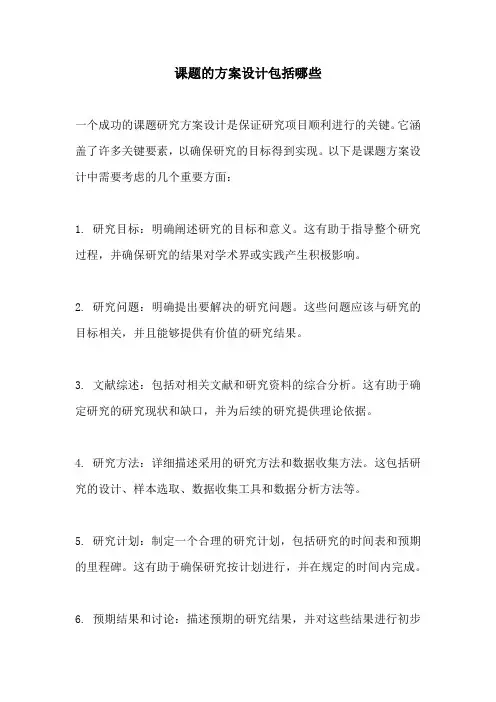 课题的方案设计包括哪些

一个成功的课题研究方案设计是保证研究项目顺利进行的关键。它涵盖了许多关键要素，以确保研究的目标得到实现。以下是课题方案设计中需要考虑的几个重要方面：

1. 研究目标：明确阐述研究的目标和意义。这有助于指导整个研究过程，并确保研究的结果对学术界或实践产生积极影响。

2. 研究问题：明确提出要解决的研究问题。这些问题应该与研究的目标相关，并且能够提供有价值的研究结果。

3. 文献综述：包括对相关文献和研究资料的综合分析。这有助于确定研究的研究现状和缺口，并为后续的研究提供理论依据。

4. 研究方法：详细描述采用的研究方法和数据收集方法。这包括研究的设计、样本选取、数据收集工具和数据分析方法等。

5. 研究计划：制定一个合理的研究计划，包括研究的时间表和预期的里程碑。这有助于确保研究按计划进行，并在规定的时间内完成。

6. 预期结果和讨论：描述预期的研究结果，并对这些结果进行初步